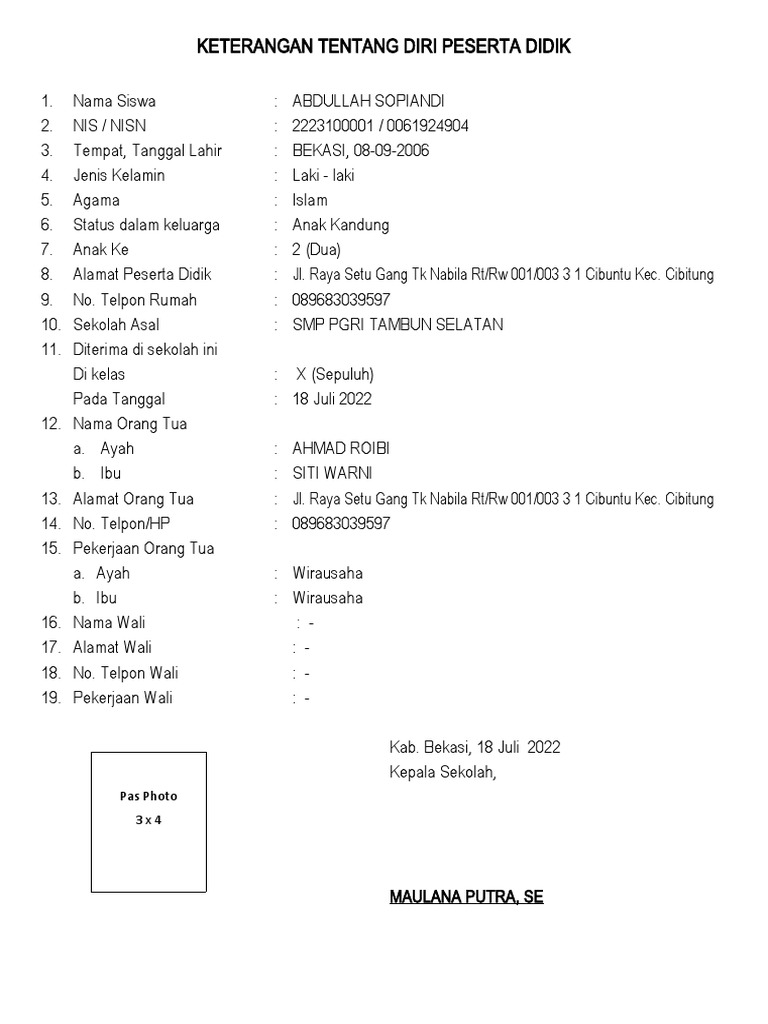 KETERANGAN TENTANG DIRI PESERTA DIDIK

1. Nama Siswa : ABDULLAH SOPIANDI
2. NIS / NISN : 2223100001 / 0061924904
3. Tempat, Tanggal Lahir : BEKASI, 08-09-2006
4. Jenis Kelamin : Laki - laki
5. Agama : Islam
6. Status dalam keluarga : Anak Kandung
7. Anak Ke : 2 (Dua)
8. Alamat Peserta Didik : Jl. Raya Setu Gang Tk Nabila Rt/Rw 001/003 3 1 Cibuntu Kec. Cibitung
9. No. Telpon Rumah : 089683039597
10. Sekolah Asal : SMP PGRI TAMBUN SELATAN
11. Diterima di sekolah ini
Di kelas : X (Sepuluh)
Pada Tanggal : 18 Juli 2022
12. Nama Orang Tua
a. Ayah : AHMAD ROIBI
b. Ibu : SITI WARNI
13. Alamat Orang Tua : Jl. Raya Setu Gang Tk Nabila Rt/Rw 001/003 3 1 Cibuntu Kec. Cibitung
14. No. Telpon/HP : 089683039597
15. Pekerjaan Orang Tua
a. Ayah : Wirausaha
b. Ibu : Wirausaha
16. Nama Wali : -
17. Alamat Wali : -
18. No. Telpon Wali : -
19. Pekerjaan Wali : -

Pas Photo
3 x 4

Kab. Bekasi, 18 Juli 2022
Kepala Sekolah,

MAULANA PUTRA, SE